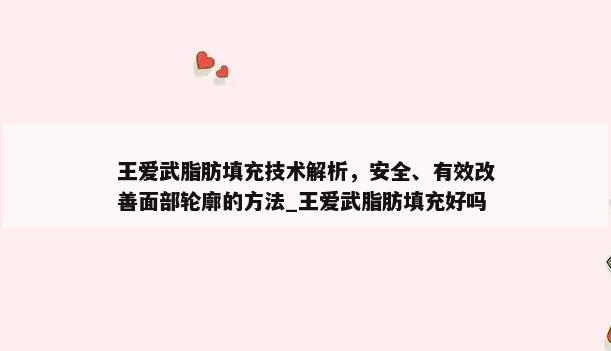 王爱武脂肪填充技术解析，安全、有效改善面部轮廓的方法_王爱武脂肪填充好吗